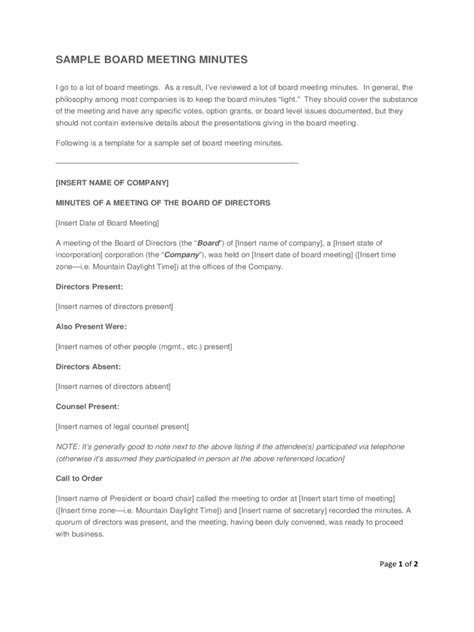 SAMPLE BOARD MEETING MINUTES

I go to a lot of board meetings. As a result, I've reviewed a lot of board meeting minutes. In general, the philosophy among most companies is to keep the board minutes "light." They should cover the substance of the meeting and have any specific votes, option grants, or board level issues documented, but they should not contain extensive details about the presentations giving in the board meeting.

Following is a template for a sample set of board meeting minutes.

[INSERT NAME OF COMPANY]

MINUTES OF A MEETING OF THE BOARD OF DIRECTORS

[Insert Date of Board Meeting]

A meeting of the Board of Directors (the "Board") of [Insert name of company], a [Insert state of incorporation] corporation (the "Company"), was held on [Insert date of board meeting] ([Insert time zone—i.e. Mountain Daylight Time]) at the offices of the Company.

Directors Present:

[Insert names of directors present]

Also Present Were:

[Insert names of other people (mgmt., etc.) present]

Directors Absent:

[Insert names of directors absent]

Counsel Present:

[Insert names of legal counsel present]

NOTE: It's generally good to note next to the above listing if the attendee(s) participated via telephone (otherwise it's assumed they participated in person at the above referenced location)

Call to Order

[Insert name of President or board chair] called the meeting to order at [Insert start time of meeting] ([Insert time zone—i.e. Mountain Daylight Time]) and [Insert name of secretary] recorded the minutes. A quorum of directors was present, and the meeting, having been duly convened, was ready to proceed with business.

Page 1 of 2